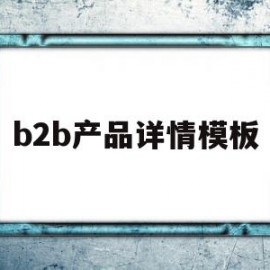 b2b产品详情模板